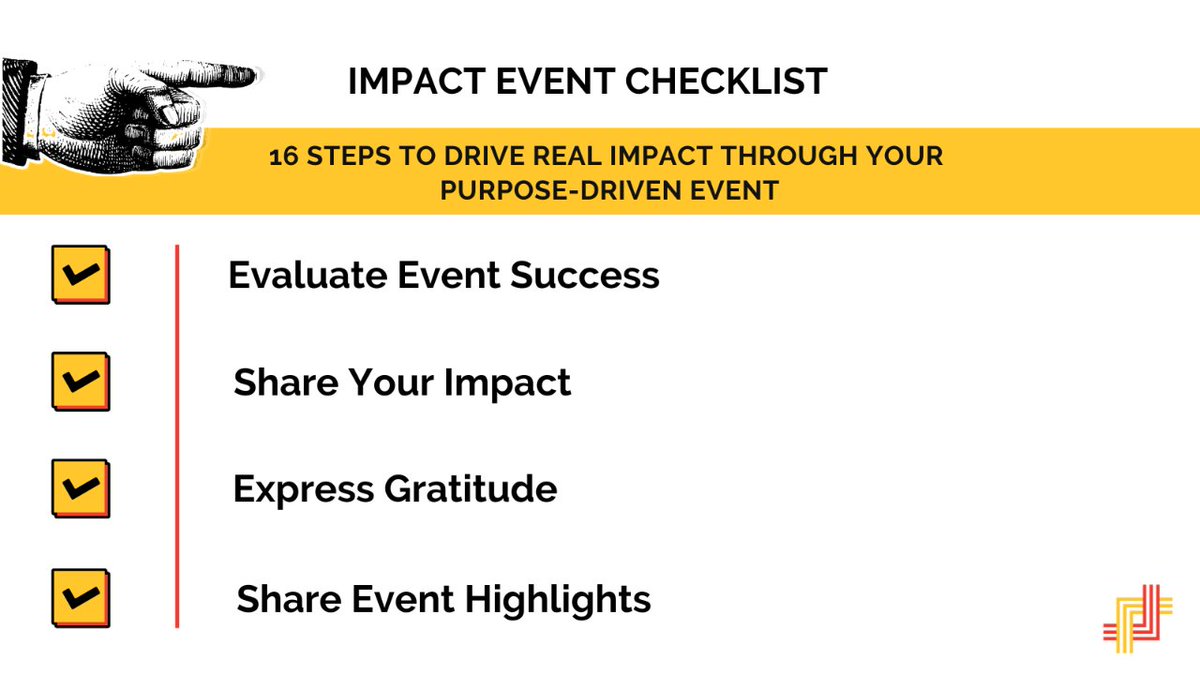 IMPACT EVENT CHECKLIST

16 STEPS TO DRIVE REAL IMPACT THROUGH YOUR PURPOSE-DRIVEN EVENT

Evaluate Event Success

Share Your Impact

Express Gratitude

Share Event Highlights